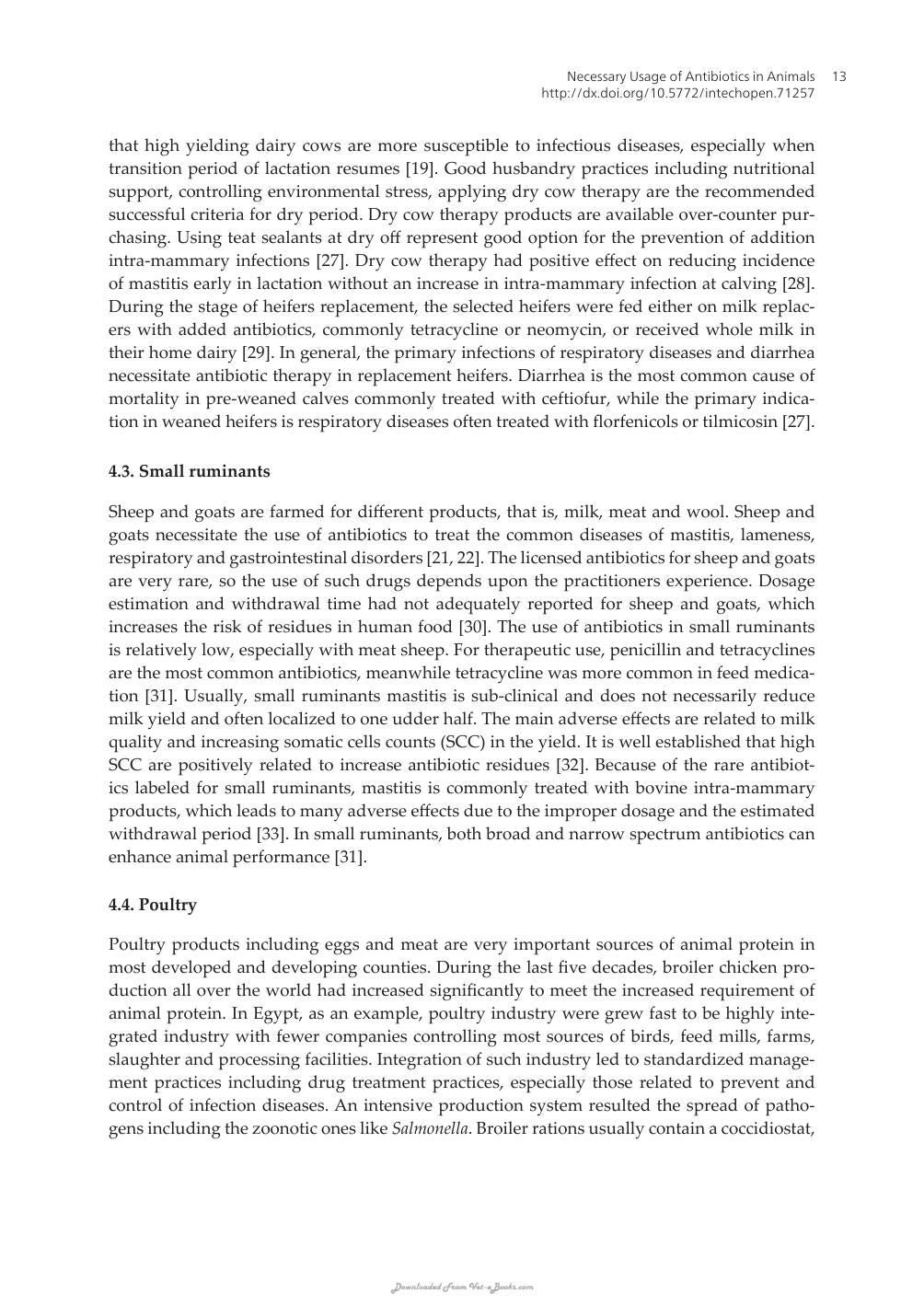 Necessary Usage of Antibiotics in Animals 13
http://dx.doi.org/10.5772/intechopen.71257

that high yielding dairy cows are more susceptible to infectious diseases, especially when transition period of lactation resumes [19]. Good husbandry practices including nutritional support, controlling environmental stress, applying dry cow therapy are the recommended successful criteria for dry period. Dry cow therapy products are available over-counter purchasing. Using teat sealants at dry off represent good option for the prevention of addition intra-mammary infections [27]. Dry cow therapy had positive effect on reducing incidence of mastitis early in lactation without an increase in intra-mammary infection at calving [28]. During the stage of heifers replacement, the selected heifers were fed either on milk replacers with added antibiotics, commonly tetracycline or neomycin, or received whole milk in their home dairy [29]. In general, the primary infections of respiratory diseases and diarrhea necessitate antibiotic therapy in replacement heifers. Diarrhea is the most common cause of mortality in pre-weaned calves commonly treated with ceftiofur, while the primary indication in weaned heifers is respiratory diseases often treated with florfenicols or tilmicosin [27].

4.3. Small ruminants

Sheep and goats are farmed for different products, that is, milk, meat and wool. Sheep and goats necessitate the use of antibiotics to treat the common diseases of mastitis, lameness, respiratory and gastrointestinal disorders [21, 22]. The licensed antibiotics for sheep and goats are very rare, so the use of such drugs depends upon the practitioners experience. Dosage estimation and withdrawal time had not adequately reported for sheep and goats, which increases the risk of residues in human food [30]. The use of antibiotics in small ruminants is relatively low, especially with meat sheep. For therapeutic use, penicillin and tetracyclines are the most common antibiotics, meanwhile tetracycline was more common in feed medication [31]. Usually, small ruminants mastitis is sub-clinical and does not necessarily reduce milk yield and often localized to one udder half. The main adverse effects are related to milk quality and increasing somatic cells counts (SCC) in the yield. It is well established that high SCC are positively related to increase antibiotic residues [32]. Because of the rare antibiotics labeled for small ruminants, mastitis is commonly treated with bovine intra-mammary products, which leads to many adverse effects due to the improper dosage and the estimated withdrawal period [33]. In small ruminants, both broad and narrow spectrum antibiotics can enhance animal performance [31].

4.4. Poultry

Poultry products including eggs and meat are very important sources of animal protein in most developed and developing counties. During the last five decades, broiler chicken production all over the world had increased significantly to meet the increased requirement of animal protein. In Egypt, as an example, poultry industry were grew fast to be highly integrated industry with fewer companies controlling most sources of birds, feed mills, farms, slaughter and processing facilities. Integration of such industry led to standardized management practices including drug treatment practices, especially those related to prevent and control of infection diseases. An intensive production system resulted the spread of pathogens including the zoonotic ones like Salmonella. Broiler rations usually contain a coccidiostat,

Downloaded From Vet-eBooks.com